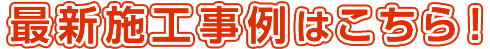 最新施工事例はこちら！